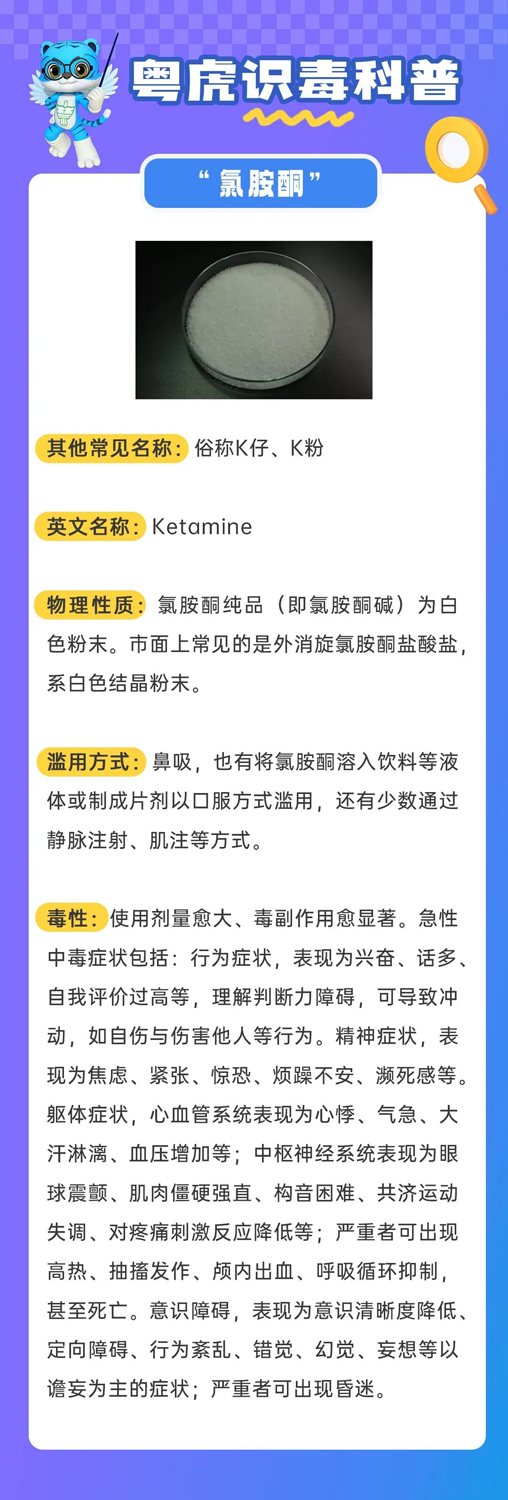 粤虎识毒科普

“氯胺酮”

其他常见名称：俗称K仔、K粉

英文名称：Ketamine

物理性质：氯胺酮纯品（即氯胺酮碱）为白色粉末。市面上常见的是外消旋氯胺酮盐酸盐，系白色结晶粉末。

滥用方式：鼻吸，也有将氯胺酮溶入饮料等液体或制成片剂以口服方式滥用，还有少数通过静脉注射、肌注等方式。

毒性：使用剂量愈大、毒副作用愈显著。急性中毒症状包括：行为症状，表现为兴奋、话多、自我评价过高等，理解判断力障碍，可导致冲动，如自伤与伤害他人等行为。精神症状，表现为焦虑、紧张、惊恐、烦躁不安、濒死感等。躯体症状，心血管系统表现为心悸、气急、大汗淋漓、血压增加等；中枢神经系统表现为眼球震颤、肌肉僵硬强直、构音困难、共济运动失调、对疼痛刺激反应降低等；严重者可出现高热、抽搐发作、颅内出血、呼吸循环抑制，甚至死亡。意识障碍，表现为意识清晰度降低、定向障碍、行为紊乱、错觉、幻觉、妄想等以谵妄为主的症状；严重者可出现昏迷。